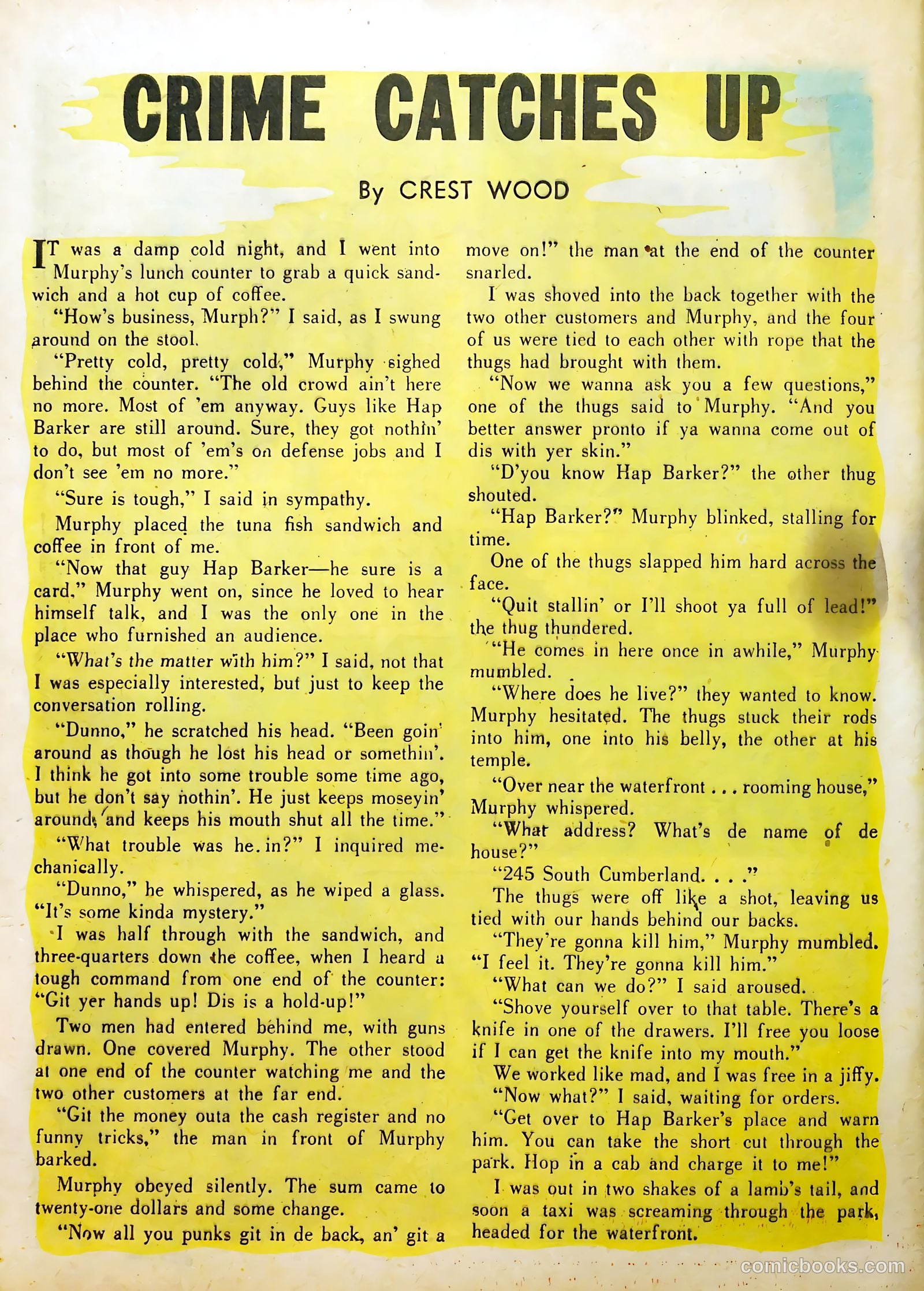 CRIME CATCHES UP

By CREST WOOD

IT was a damp cold night, and I went into Murphy's lunch counter to grab a quick sandwich and a hot cup of coffee.

"How's business, Murph?" I said, as I swung around on the stool.

"Pretty cold, pretty cold," Murphy sighed behind the counter. "The old crowd ain't here no more. Most of 'em anyway. Guys like Hap Barker are still around. Sure, they got nothin' to do, but most of 'em's on defense jobs and I don't see 'em no more."

"Sure is tough," I said in sympathy.

Murphy placed the tuna fish sandwich and coffee in front of me.

"Now that guy Hap Barker—he sure is a card," Murphy went on, since he loved to hear himself talk, and I was the only one in the place who furnished an audience.

"What's the matter with him?" I said, not that I was especially interested, but just to keep the conversation rolling.

"Dunno," he scratched his head. "Been goin' around as though he lost his head or somethin'. I think he got into some trouble some time ago, but he don't say nothin'. He just keeps moseyin' around, and keeps his mouth shut all the time."

"What trouble was he in?" I inquired mechanically.

"Dunno," he whispered, as he wiped a glass. "It's some kinda mystery."

I was half through with the sandwich, and three-quarters down the coffee, when I heard a tough command from one end of the counter: "Git yer hands up! Dis is a hold-up!"

Two men had entered behind me, with guns drawn. One covered Murphy. The other stood at one end of the counter watching me and the two other customers at the far end.

"Git the money outa the cash register and no funny tricks," the man in front of Murphy barked.

Murphy obeyed silently. The sum came to twenty-one dollars and some change.

"Now all you punks git in de back, an' git a move on!" the man at the end of the counter snarled.

I was shoved into the back together with the two other customers and Murphy, and the four of us were tied to each other with rope that the thugs had brought with them.

"Now we wanna ask you a few questions," one of the thugs said to Murphy. "And you better answer pronto if ya wanna come out of dis with yer skin."

"D'you know Hap Barker?" the other thug shouted.

"Hap Barker?" Murphy blinked, stalling for time.

One of the thugs slapped him hard across the face.

"Quit stallin' or I'll shoot ya full of lead!" the thug thundered.

"He comes in here once in awhile," Murphy mumbled.

"Where does he live?" they wanted to know. Murphy hesitated. The thugs stuck their rods into him, one into his belly, the other at his temple.

"Over near the waterfront . . . rooming house," Murphy whispered.

"What address? What's de name of de house?"

"245 South Cumberland. . . ."

The thugs were off like a shot, leaving us tied with our hands behind our backs.

"They're gonna kill him," Murphy mumbled. "I feel it. They're gonna kill him."

"What can we do?" I said aroused.

"Shove yourself over to that table. There's a knife in one of the drawers. I'll free you loose if I can get the knife into my mouth."

We worked like mad, and I was free in a jiffy.

"Now what?" I said, waiting for orders.

"Get over to Hap Barker's place and warn him. You can take the short cut through the park. Hop in a cab and charge it to me!"

I was out in two shakes of a lamb's tail, and soon a taxi was screaming through the park, headed for the waterfront.

comicbooks.com